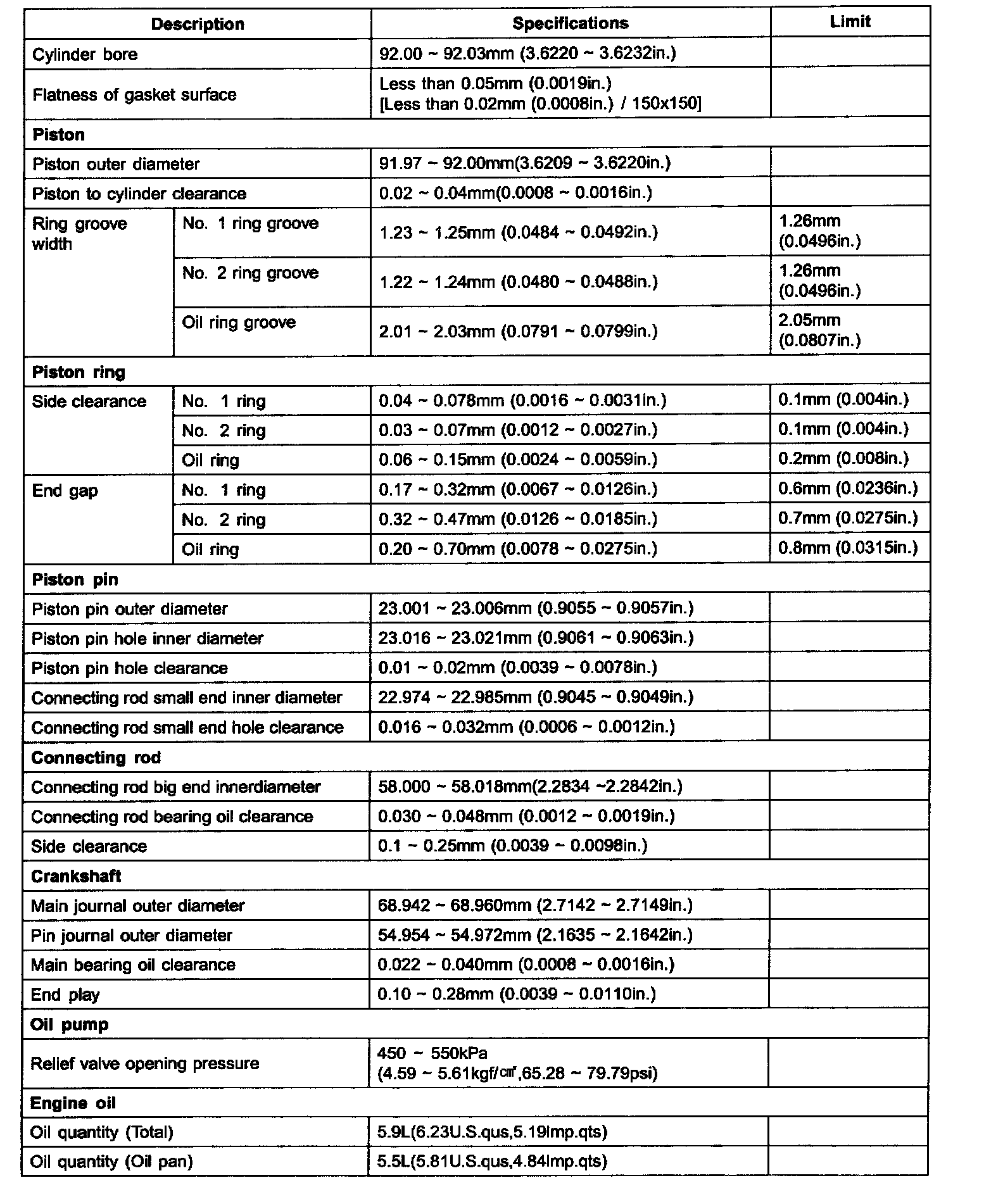 | Description | | Specifications | Limit |
|---|---|---|---|
| Cylinder bore | | 92.00 ~ 92.03mm (3.6220 ~ 3.6232in.) | |
| Flatness of gasket surface | | Less than 0.05mm (0.0019in.) [Less than 0.02mm (0.0008in.) / 150x150] | |
| **Piston** | | | |
| Piston outer diameter | | 91.97 ~ 92.00mm(3.6209 ~ 3.6220in.) | |
| Piston to cylinder clearance | | 0.02 ~ 0.04mm(0.0008 ~ 0.0016in.) | |
| Ring groove width | No. 1 ring groove | 1.23 ~ 1.25mm (0.0484 ~ 0.0492in.) | 1.26mm (0.0496in.) |
| | No. 2 ring groove | 1.22 ~ 1.24mm (0.0480 ~ 0.0488in.) | 1.26mm (0.0496in.) |
| | Oil ring groove | 2.01 ~ 2.03mm (0.0791 ~ 0.0799in.) | 2.05mm (0.0807in.) |
| **Piston ring** | | | |
| Side clearance | No. 1 ring | 0.04 ~ 0.078mm (0.0016 ~ 0.0031in.) | 0.1mm (0.004in.) |
| | No. 2 ring | 0.03 ~ 0.07mm (0.0012 ~ 0.0027in.) | 0.1mm (0.004in.) |
| | Oil ring | 0.06 ~ 0.15mm (0.0024 ~ 0.0059in.) | 0.2mm (0.008in.) |
| End gap | No. 1 ring | 0.17 ~ 0.32mm (0.0067 ~ 0.0126in.) | 0.6mm (0.0236in.) |
| | No. 2 ring | 0.32 ~ 0.47mm (0.0126 ~ 0.0185in.) | 0.7mm (0.0275in.) |
| | Oil ring | 0.20 ~ 0.70mm (0.0078 ~ 0.0275in.) | 0.8mm (0.0315in.) |
| **Piston pin** | | | |
| Piston pin outer diameter | | 23.001 ~ 23.006mm (0.9055 ~ 0.9057in.) | |
| Piston pin hole inner diameter | | 23.016 ~ 23.021mm (0.9061 ~ 0.9063in.) | |
| Piston pin hole clearance | | 0.01 ~ 0.02mm (0.0039 ~ 0.0078in.) | |
| Connecting rod small end inner diameter | | 22.974 ~ 22.985mm (0.9045 ~ 0.9049in.) | |
| Connecting rod small end hole clearance | | 0.016 ~ 0.032mm (0.0006 ~ 0.0012in.) | |
| **Connecting rod** | | | |
| Connecting rod big end innerdiameter | | 58.000 ~ 58.018mm(2.2834 ~2.2842in.) | |
| Connecting rod bearing oil clearance | | 0.030 ~ 0.048mm (0.0012 ~ 0.0019in.) | |
| Side clearance | | 0.1 ~ 0.25mm (0.0039 ~ 0.0098in.) | |
| **Crankshaft** | | | |
| Main journal outer diameter | | 68.942 ~ 68.960mm (2.7142 ~ 2.7149in.) | |
| Pin journal outer diameter | | 54.954 ~ 54.972mm (2.1635 ~ 2.1642in.) | |
| Main bearing oil clearance | | 0.022 ~ 0.040mm (0.0008 ~ 0.0016in.) | |
| End play | | 0.10 ~ 0.28mm (0.0039 ~ 0.0110in.) | |
| **Oil pump** | | | |
| Relief valve opening pressure | | 450 ~ 550kPa (4.59 ~ 5.61kgf/㎠,65.28 ~ 79.79psi) | |
| **Engine oil** | | | |
| Oil quantity (Total) | | 5.9L(6.23U.S.qus,5.19lmp.qts) | |
| Oil quantity (Oil pan) | | 5.5L(5.81U.S.qus,4.84lmp.qts) | |